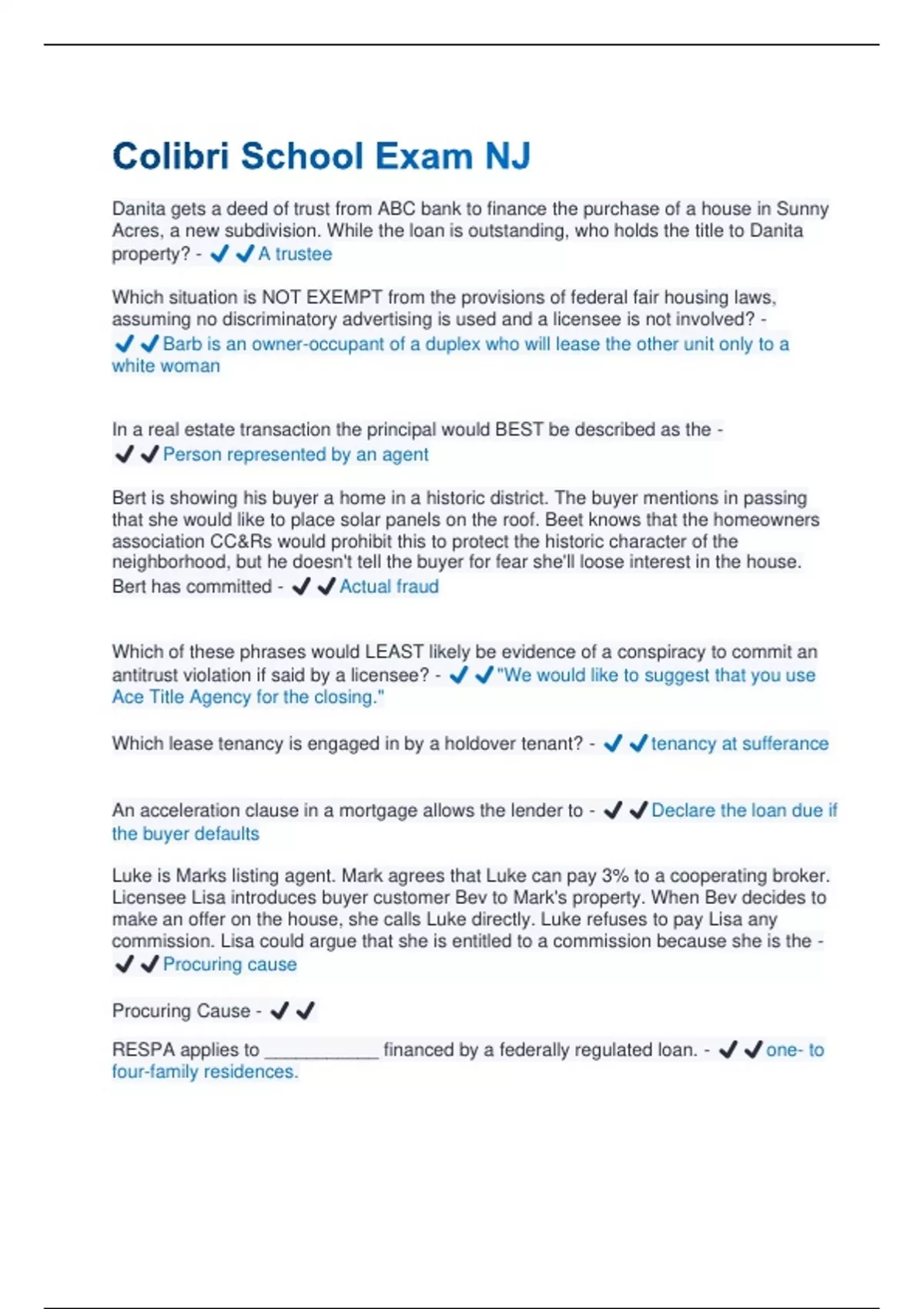 Colibri School Exam NJ

Danita gets a deed of trust from ABC bank to finance the purchase of a house in Sunny Acres, a new subdivision. While the loan is outstanding, who holds the title to Danita property? - ✔✔A trustee

Which situation is NOT EXEMPT from the provisions of federal fair housing laws, assuming no discriminatory advertising is used and a licensee is not involved? - ✔✔Barb is an owner-occupant of a duplex who will lease the other unit only to a white woman

In a real estate transaction the principal would BEST be described as the - ✔✔Person represented by an agent

Bert is showing his buyer a home in a historic district. The buyer mentions in passing that she would like to place solar panels on the roof. Beet knows that the homeowners association CC&Rs would prohibit this to protect the historic character of the neighborhood, but he doesn't tell the buyer for fear she'll loose interest in the house. Bert has committed - ✔✔Actual fraud

Which of these phrases would LEAST likely be evidence of a conspiracy to commit an antitrust violation if said by a licensee? - ✔✔"We would like to suggest that you use Ace Title Agency for the closing."

Which lease tenancy is engaged in by a holdover tenant? - ✔✔tenancy at sufferance

An acceleration clause in a mortgage allows the lender to - ✔✔Declare the loan due if the buyer defaults

Luke is Marks listing agent. Mark agrees that Luke can pay 3% to a cooperating broker. Licensee Lisa introduces buyer customer Bev to Mark's property. When Bev decides to make an offer on the house, she calls Luke directly. Luke refuses to pay Lisa any commission. Lisa could argue that she is entitled to a commission because she is the - ✔✔Procuring cause

Procuring Cause - ✔✔

RESPA applies to ___________ financed by a federally regulated loan. - ✔✔one- to four-family residences.